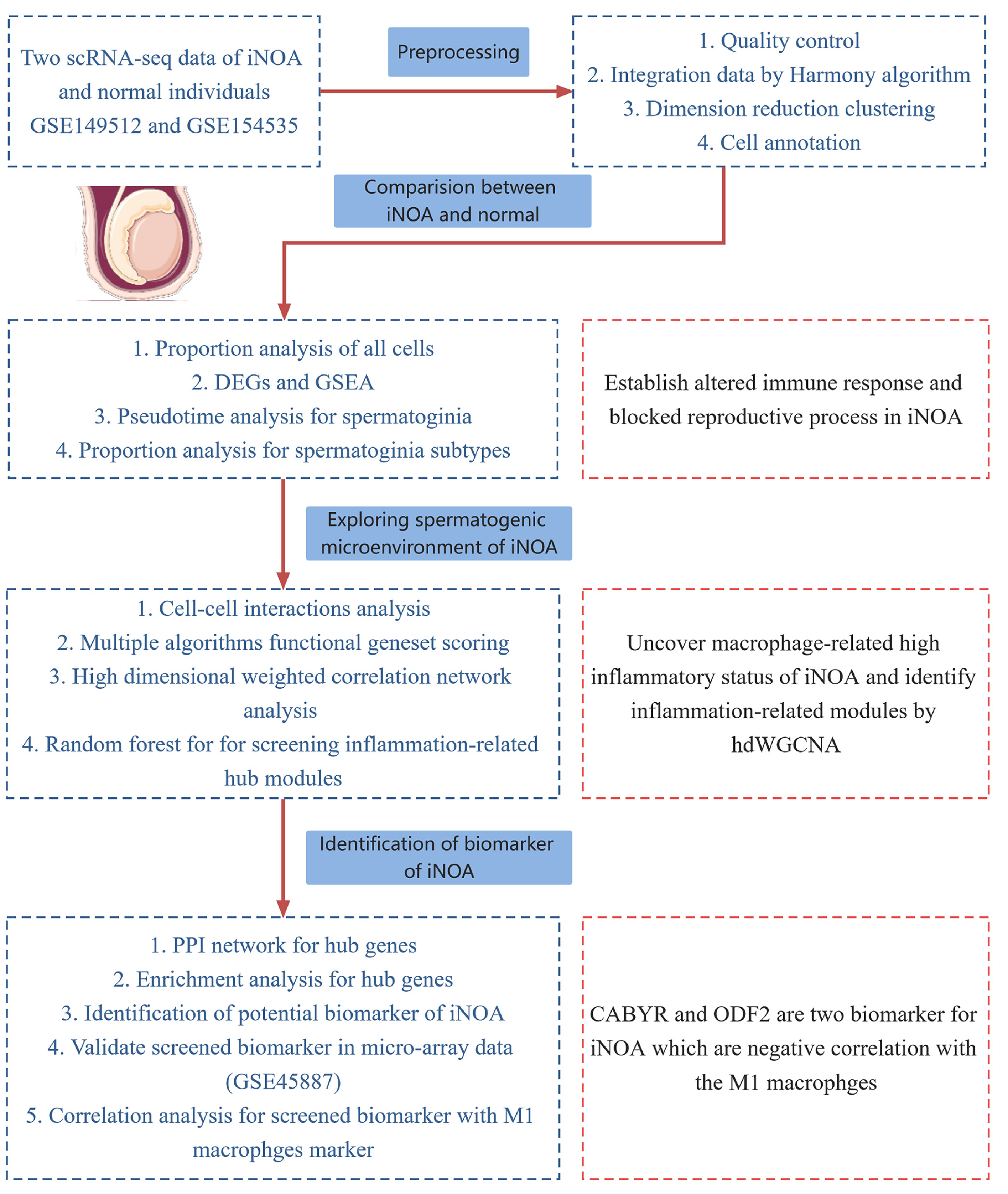 Two scRNA-seq data of iNOA and normal individuals GSE149512 and GSE154535

Preprocessing

1. Quality control
2. Integration data by Harmony algorithm
3. Dimension reduction clustering
4. Cell annotation

Comparision between iNOA and normal

1. Proportion analysis of all cells
2. DEGs and GSEA
3. Pseudotime analysis for spermatoginia
4. Proportion analysis for spermatoginia subtypes

Establish altered immune response and blocked reproductive process in iNOA

Exploring spermatogenic microenvironment of iNOA

1. Cell-cell interactions analysis
2. Multiple algorithms functional geneset scoring
3. High dimensional weighted correlation network analysis
4. Random forest for for screening inflammation-related hub modules

Uncover macrophage-related high inflammatory status of iNOA and identify inflammation-related modules by hdWGCNA

Identification of biomarker of iNOA

1. PPI network for hub genes
2. Enrichment analysis for hub genes
3. Identification of potential biomarker of iNOA
4. Validate screened biomarker in micro-array data (GSE45887)
5. Correlation analysis for screened biomarker with M1 macrophges marker

CABYR and ODF2 are two biomarker for iNOA which are negative correlation with the M1 macrophges